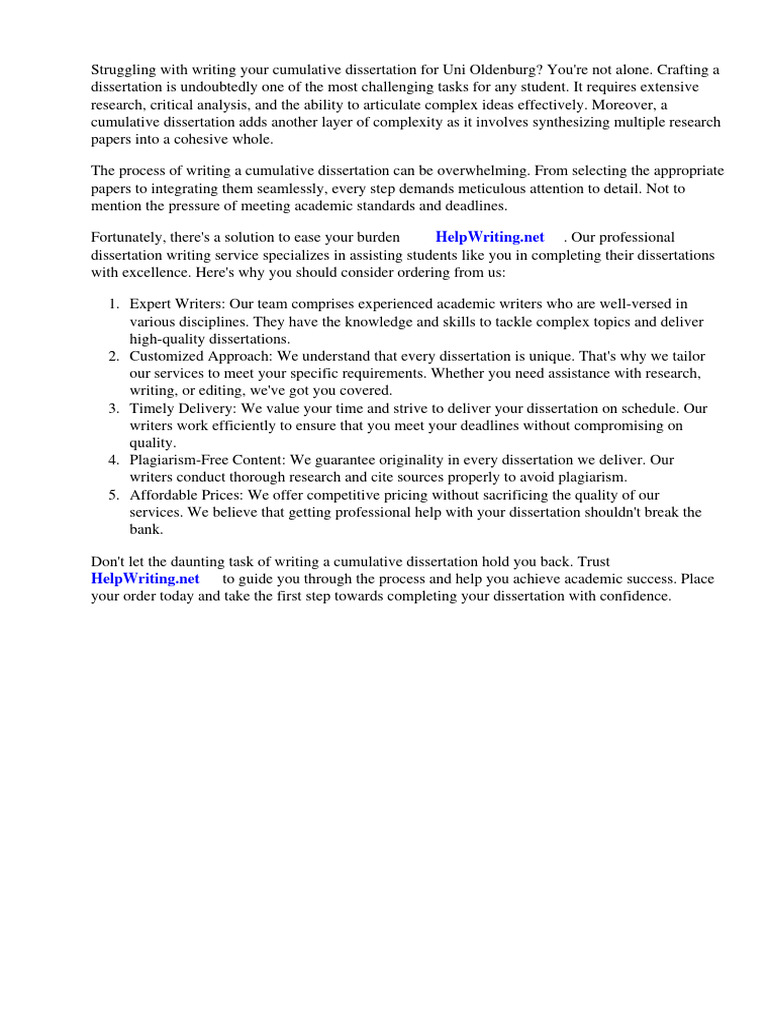 Struggling with writing your cumulative dissertation for Uni Oldenburg? You're not alone. Crafting a dissertation is undoubtedly one of the most challenging tasks for any student. It requires extensive research, critical analysis, and the ability to articulate complex ideas effectively. Moreover, a cumulative dissertation adds another layer of complexity as it involves synthesizing multiple research papers into a cohesive whole.

The process of writing a cumulative dissertation can be overwhelming. From selecting the appropriate papers to integrating them seamlessly, every step demands meticulous attention to detail. Not to mention the pressure of meeting academic standards and deadlines.

Fortunately, there's a solution to ease your burden HelpWriting.net . Our professional dissertation writing service specializes in assisting students like you in completing their dissertations with excellence. Here's why you should consider ordering from us:

1. Expert Writers: Our team comprises experienced academic writers who are well-versed in various disciplines. They have the knowledge and skills to tackle complex topics and deliver high-quality dissertations.
2. Customized Approach: We understand that every dissertation is unique. That's why we tailor our services to meet your specific requirements. Whether you need assistance with research, writing, or editing, we've got you covered.
3. Timely Delivery: We value your time and strive to deliver your dissertation on schedule. Our writers work efficiently to ensure that you meet your deadlines without compromising on quality.
4. Plagiarism-Free Content: We guarantee originality in every dissertation we deliver. Our writers conduct thorough research and cite sources properly to avoid plagiarism.
5. Affordable Prices: We offer competitive pricing without sacrificing the quality of our services. We believe that getting professional help with your dissertation shouldn't break the bank.

Don't let the daunting task of writing a cumulative dissertation hold you back. Trust HelpWriting.net to guide you through the process and help you achieve academic success. Place your order today and take the first step towards completing your dissertation with confidence.